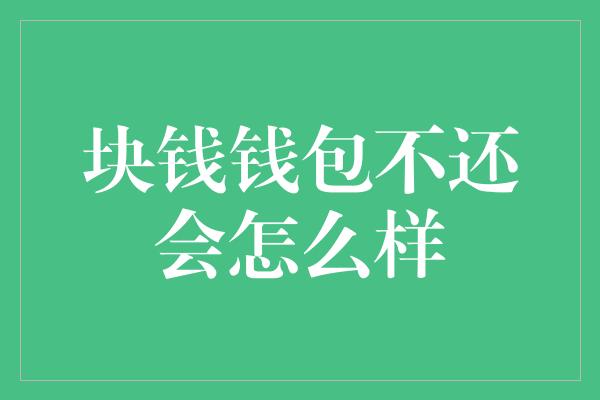 块钱钱包不还会怎么样